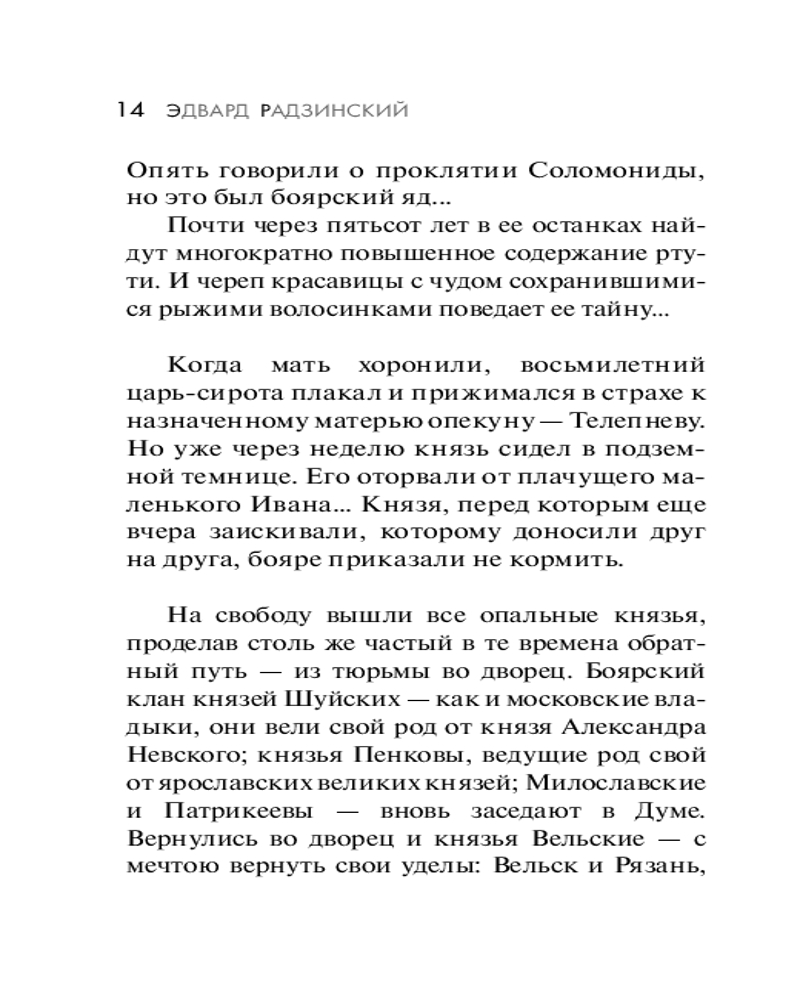 14 ЭДВАРД РАДЗИНСКИЙ

Опять говорили о проклятии Соломониды, но это был боярский яд...

Почти через пятьсот лет в ее останках найдут многократно повышенное содержание ртути. И череп красавицы с чудом сохранившимися рыжими волосинками поведает ее тайну...

Когда мать хоронили, восьмилетний царь-сирота плакал и прижимался в страхе к назначенному матерью опекуну — Телепневу. Но уже через неделю князь сидел в подземной темнице. Его оторвали от плачущего маленького Ивана... Князя, перед которым еще вчера заискивали, которому доносили друг на друга, бояре приказали не кормить.

На свободу вышли все опальные князья, проделав столь же частый в те времена обратный путь — из тюрьмы во дворец. Боярский клан князей Шуйских — как и московские владыки, они вели свой род от князя Александра Невского; князья Пенковы, ведущие род свой от ярославских великих князей; Милославские и Патрикеевы — вновь заседают в Думе. Вернулись во дворец и князья Вельские — с мечтою вернуть свои уделы: Вельск и Рязань,